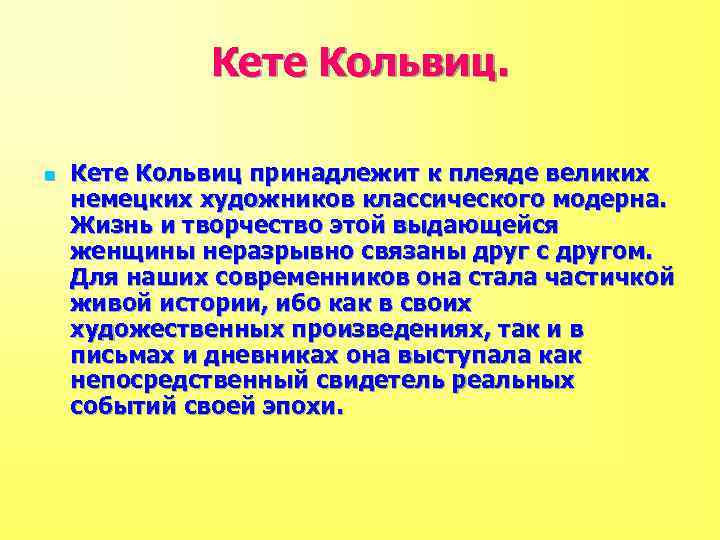 Кете Кольвиц.

• Кете Кольвиц принадлежит к плеяде великих немецких художников классического модерна. Жизнь и творчество этой выдающейся женщины неразрывно связаны друг с другом. Для наших современников она стала частичкой живой истории, ибо как в своих художественных произведениях, так и в письмах и дневниках она выступала как непосредственный свидетель реальных событий своей эпохи.